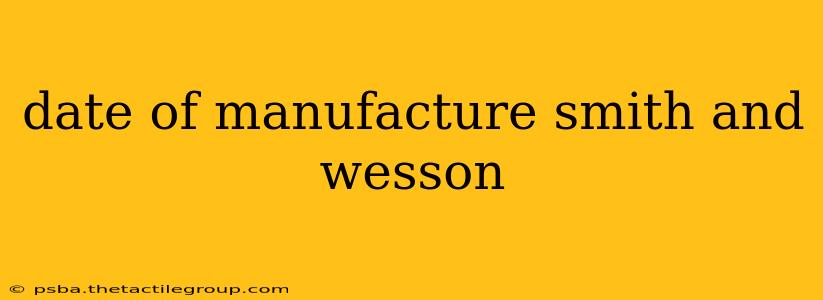 date of manufacture smith and wesson

© psba.thetactilegroup.com